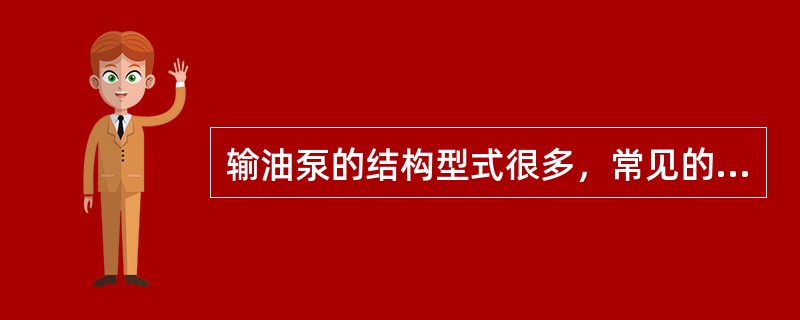 输油泵的结构型式很多，常见的...